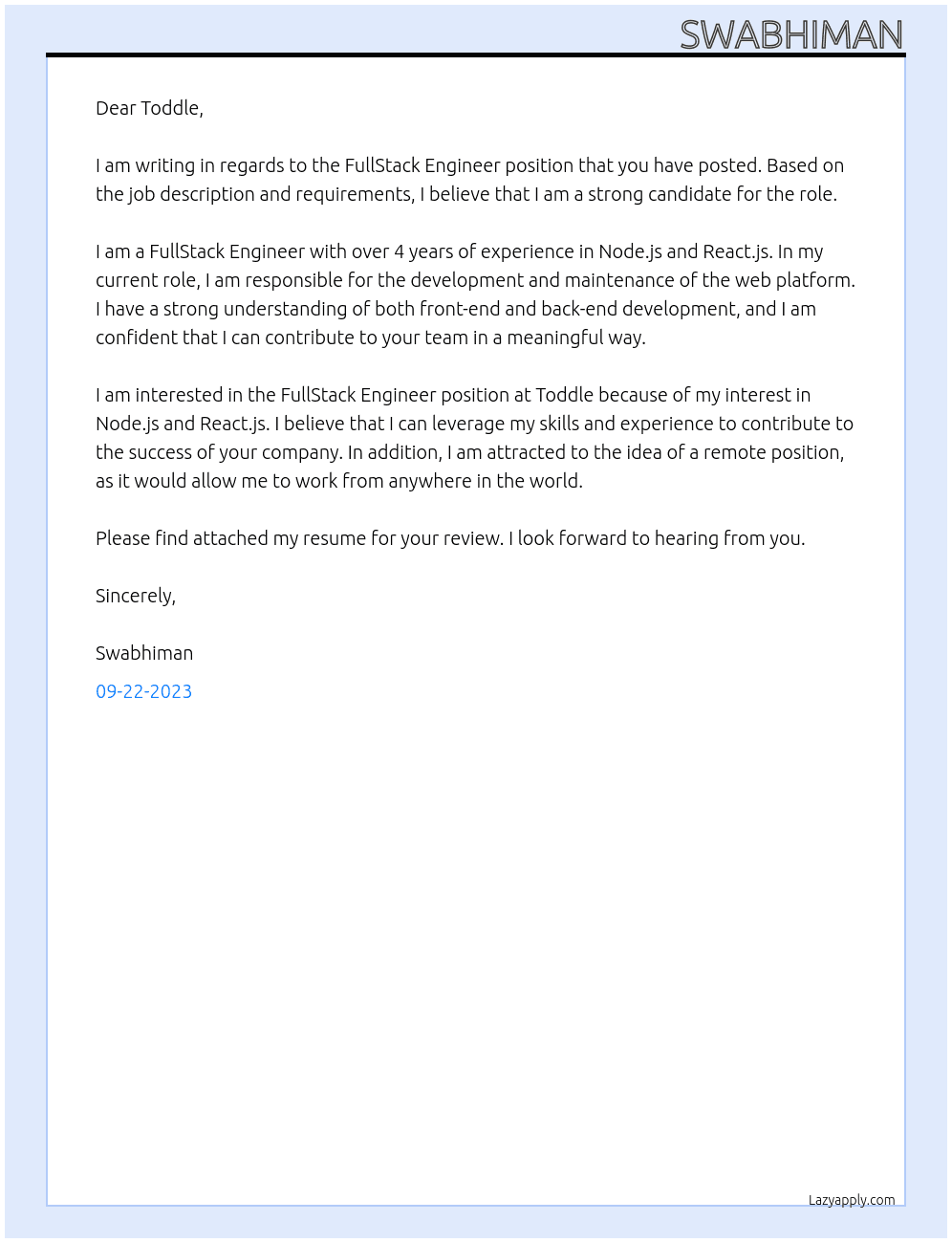 SWABHIMAN

Dear Toddle,

I am writing in regards to the FullStack Engineer position that you have posted. Based on the job description and requirements, I believe that I am a strong candidate for the role.

I am a FullStack Engineer with over 4 years of experience in Node.js and React.js. In my current role, I am responsible for the development and maintenance of the web platform. I have a strong understanding of both front-end and back-end development, and I am confident that I can contribute to your team in a meaningful way.

I am interested in the FullStack Engineer position at Toddle because of my interest in Node.js and React.js. I believe that I can leverage my skills and experience to contribute to the success of your company. In addition, I am attracted to the idea of a remote position, as it would allow me to work from anywhere in the world.

Please find attached my resume for your review. I look forward to hearing from you.

Sincerely,

Swabhiman

09-22-2023

Lazyapply.com